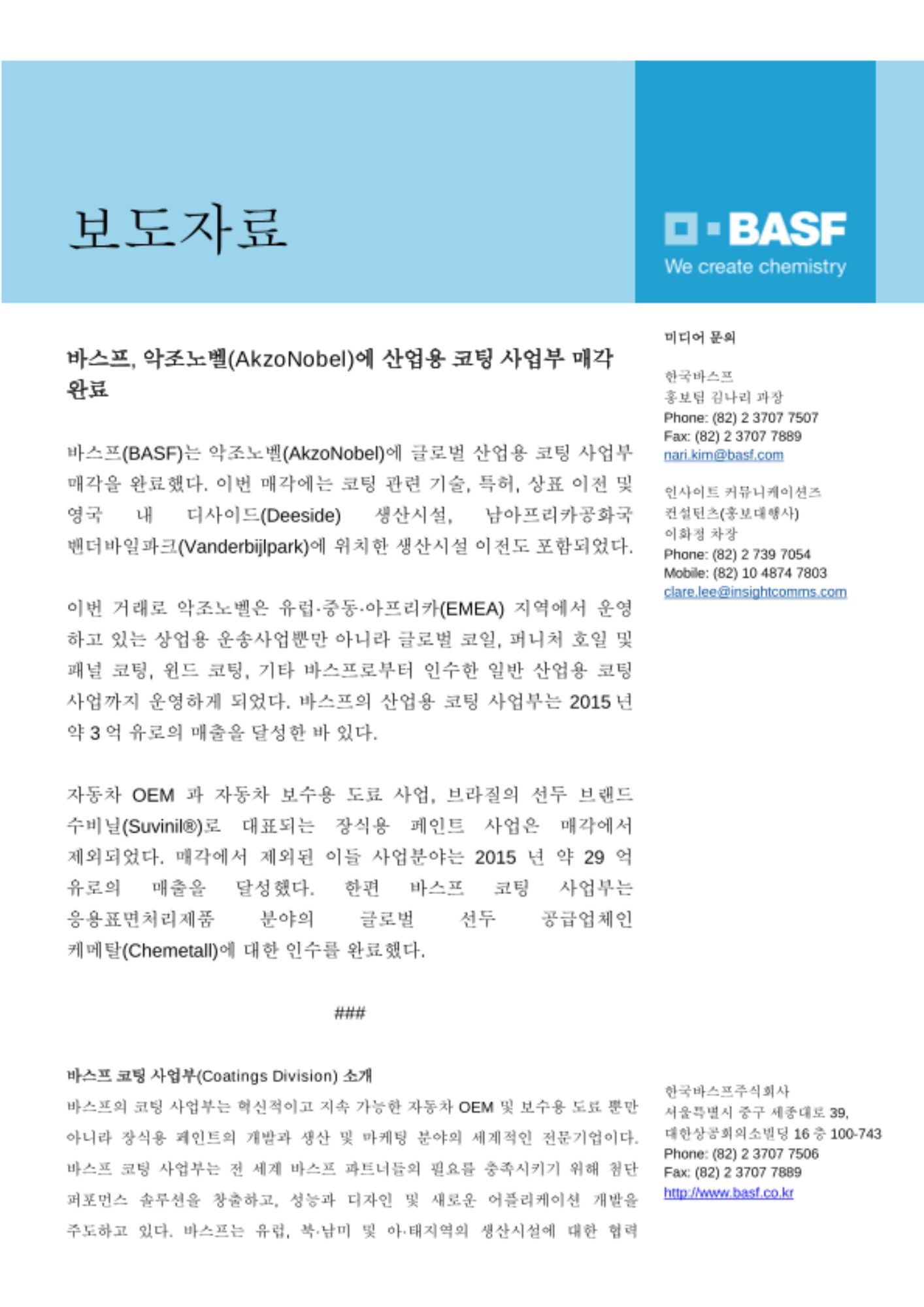 보도자료

BASF
We create chemistry

바스프, 악조노벨(AkzoNobel)에 산업용 코팅 사업부 매각 완료

바스프(BASF)는 악조노벨(AkzoNobel)에 글로벌 산업용 코팅 사업부 매각을 완료했다. 이번 매각에는 코팅 관련 기술, 특허, 상표 이전 및 영국 내 디사이드(Deeside) 생산시설, 남아프리카공화국 밴더바일파크(Vanderbijlpark)에 위치한 생산시설 이전도 포함되었다.

이번 거래로 악조노벨은 유럽·중동·아프리카(EMEA) 지역에서 운영하고 있는 상업용 운송사업뿐만 아니라 글로벌 코일, 퍼니처 호일 및 패널 코팅, 윈드 코팅, 기타 바스프로부터 인수한 일반 산업용 코팅 사업까지 운영하게 되었다. 바스프의 산업용 코팅 사업부는 2015 년 약 3 억 유로의 매출을 달성한 바 있다.

자동차 OEM 과 자동차 보수용 도료 사업, 브라질의 선두 브랜드 수비닐(Suvinil®)로 대표되는 장식용 페인트 사업은 매각에서 제외되었다. 매각에서 제외된 이들 사업분야는 2015 년 약 29 억 유로의 매출을 달성했다. 한편 바스프 코팅 사업부는 응용표면처리제품 분야의 글로벌 선두 공급업체인 케메탈(Chemetall)에 대한 인수를 완료했다.

###

바스프 코팅 사업부(Coatings Division) 소개
바스프의 코팅 사업부는 혁신적이고 지속 가능한 자동차 OEM 및 보수용 도료 뿐만 아니라 장식용 페인트의 개발과 생산 및 마케팅 분야의 세계적인 전문기업이다. 바스프 코팅 사업부는 전 세계 바스프 파트너들의 필요를 충족시키기 위해 첨단 퍼포먼스 솔루션을 창출하고, 성능과 디자인 및 새로운 어플리케이션 개발을 주도하고 있다. 바스프는 유럽, 북·남미 및 아·태지역의 생산시설에 대한 협력

미디어 문의

한국바스프
홍보팀 김나리 과장
Phone: (82) 2 3707 7507
Fax: (82) 2 3707 7889
nari.kim@basf.com

인사이트 커뮤니케이션즈
컨설턴츠(홍보대행사)
이화정 차장
Phone: (82) 2 739 7054
Mobile: (82) 10 4874 7803
clare.lee@insightcomms.com

한국바스프주식회사
서울특별시 중구 세종대로 39,
대한상공회의소빌딩 16 층 100-743
Phone: (82) 2 3707 7506
Fax: (82) 2 3707 7889
http://www.basf.co.kr